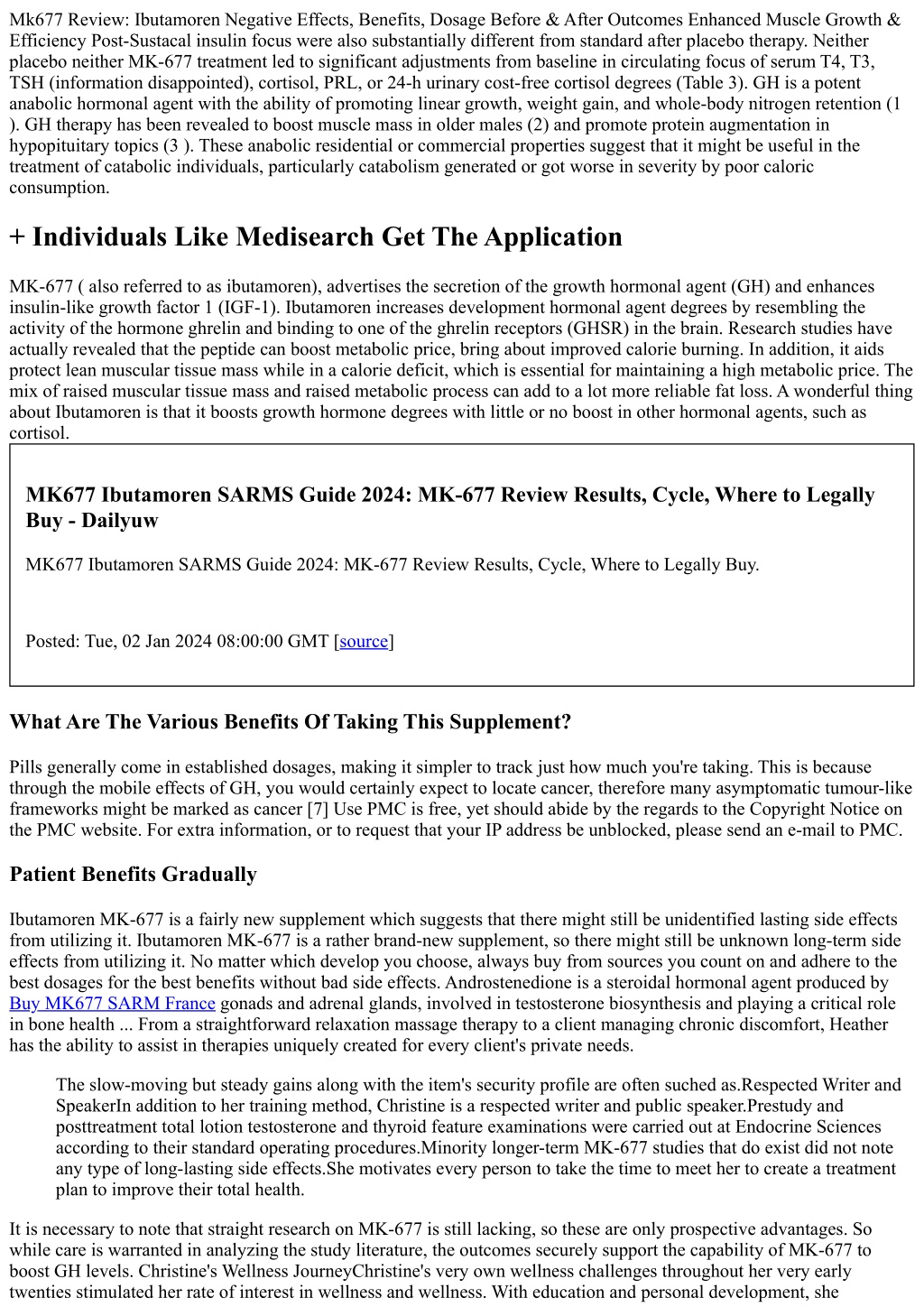 Mk677 Review: Ibutamoren Negative Effects, Benefits, Dosage Before & After Outcomes Enhanced Muscle Growth & Efficiency Post-Sustacal insulin focus were also substantially different from standard after placebo therapy. Neither placebo neither MK-677 treatment led to significant adjustments from baseline in circulating focus of serum T4, T3, TSH (information disappointed), cortisol, PRL, or 24-h urinary cost-free cortisol degrees (Table 3). GH is a potent anabolic hormonal agent with the ability of promoting linear growth, weight gain, and whole-body nitrogen retention (1 ). GH therapy has been revealed to boost muscle mass in older males (2) and promote protein augmentation in hypopituitary topics (3 ). These anabolic residential or commercial properties suggest that it might be useful in the treatment of catabolic individuals, particularly catabolism generated or got worse in severity by poor caloric consumption.

+ Individuals Like Medisearch Get The Application

MK-677 ( also referred to as ibutamoren), advertises the secretion of the growth hormonal agent (GH) and enhances insulin-like growth factor 1 (IGF-1). Ibutamoren increases development hormonal agent degrees by resembling the activity of the hormone ghrelin and binding to one of the ghrelin receptors (GHSR) in the brain. Research studies have actually revealed that the peptide can boost metabolic price, bring about improved calorie burning. In addition, it aids protect lean muscular tissue mass while in a calorie deficit, which is essential for maintaining a high metabolic price. The mix of raised muscular tissue mass and raised metabolic process can add to a lot more reliable fat loss. A wonderful thing about Ibutamoren is that it boosts growth hormone degrees with little or no boost in other hormonal agents, such as cortisol.

MK677 Ibutamoren SARMS Guide 2024: MK-677 Review Results, Cycle, Where to Legally Buy - Dailyuw

MK677 Ibutamoren SARMS Guide 2024: MK-677 Review Results, Cycle, Where to Legally Buy.

Posted: Tue, 02 Jan 2024 08:00:00 GMT [source]

What Are The Various Benefits Of Taking This Supplement?

Pills generally come in established dosages, making it simpler to track just how much you're taking. This is because through the mobile effects of GH, you would certainly expect to locate cancer, therefore many asymptomatic tumour-like frameworks might be marked as cancer [7] Use PMC is free, yet should abide by the regards to the Copyright Notice on the PMC website. For extra information, or to request that your IP address be unblocked, please send an e-mail to PMC.

Patient Benefits Gradually

Ibutamoren MK-677 is a fairly new supplement which suggests that there might still be unidentified lasting side effects from utilizing it. Ibutamoren MK-677 is a rather brand-new supplement, so there might still be unknown long-term side effects from utilizing it. No matter which develop you choose, always buy from sources you count on and adhere to the best dosages for the best benefits without bad side effects. Androstenedione is a steroidal hormonal agent produced by Buy MK677 SARM France gonads and adrenal glands, involved in testosterone biosynthesis and playing a critical role in bone health ... From a straightforward relaxation massage therapy to a client managing chronic discomfort, Heather has the ability to assist in therapies uniquely created for every client's private needs.

The slow-moving but steady gains along with the item's security profile are often suched as.Respected Writer and SpeakerIn addition to her training method, Christine is a respected writer and public speaker.Prestudy and posttreatment total lotion testosterone and thyroid feature examinations were carried out at Endocrine Sciences according to their standard operating procedures.Minority longer-term MK-677 studies that do exist did not note any type of long-lasting side effects.She motivates every person to take the time to meet her to create a treatment plan to improve their total health.

It is necessary to note that straight research on MK-677 is still lacking, so these are only prospective advantages. So while care is warranted in analyzing the study literature, the outcomes securely support the capability of MK-677 to boost GH levels. Christine's Wellness JourneyChristine's very own wellness challenges throughout her very early twenties stimulated her rate of interest in wellness and wellness. With education and personal development, she